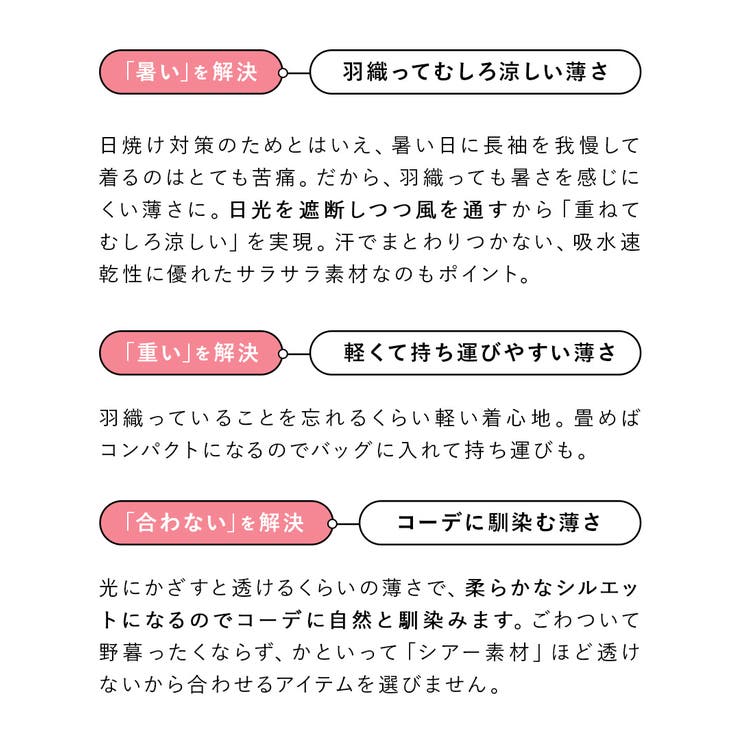 「暑い」を解決

羽織ってむしろ涼しい薄さ

日焼け対策のためとはいえ、暑い日に長袖を我慢して着るのはとても苦痛。だから、羽織っても暑さを感じにくい薄さに。日光を遮断しつつ風を通すから「重ねてむしろ涼しい」を実現。汗でまとわりつかない、吸水速乾性に優れたサラサラ素材なのもポイント。

「重い」を解決

軽くて持ち運びやすい薄さ

羽織っていることを忘れるくらい軽い着心地。畳めばコンパクトになるのでバッグに入れて持ち運びも。

「合わない」を解決

コーデに馴染む薄さ

光にかざすと透けるくらいの薄さで、柔らかなシルエットになるのでコーデに自然と馴染みます。ごわついて野暮ったくならず、かといって「シアー素材」ほど透けないから合わせるアイテムを選びません。